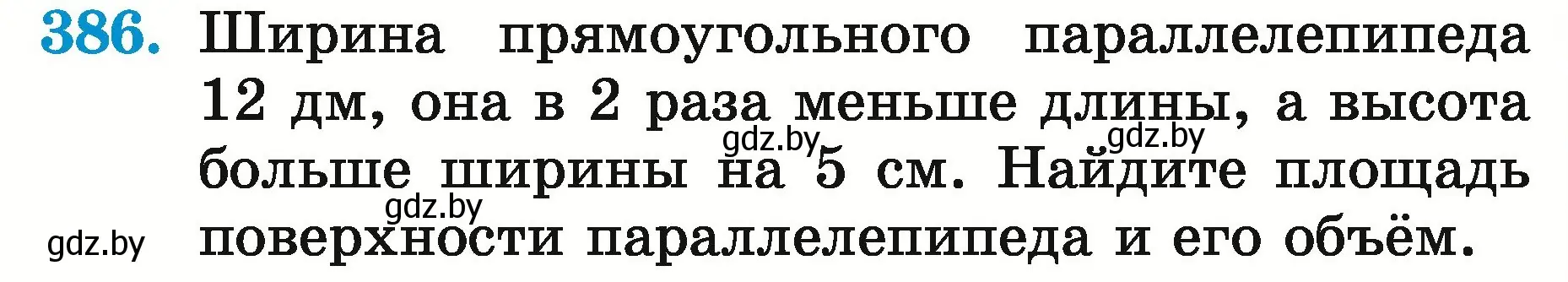 386. Ширина прямоугольного параллелепипеда 12 дм, она в 2 раза меньше длины, а высота больше ширины на 5 см. Найдите площадь поверхности параллелепипеда и его объём.

gdz.by gdz.by gdz.by gdz.by